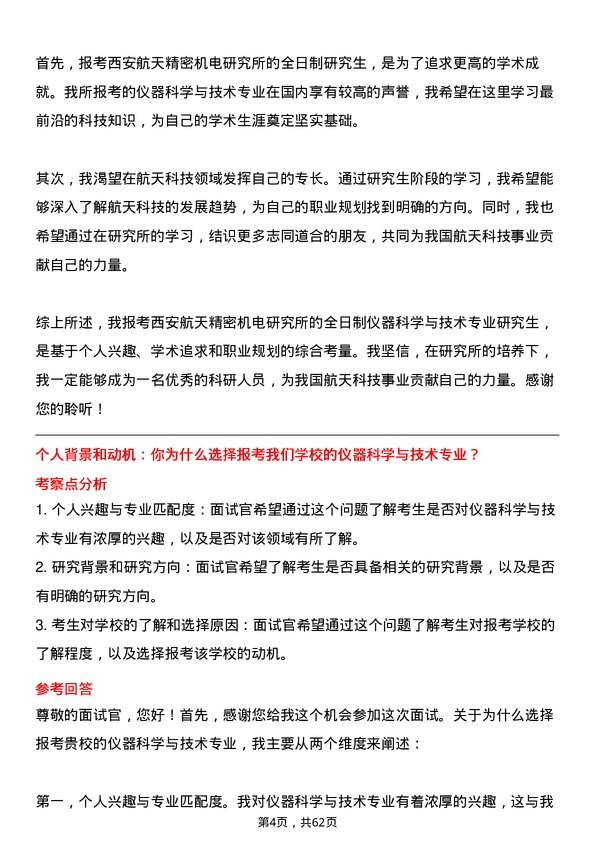 首先，报考西安航天精密机电研究所的全日制研究生，是为了追求更高的学术成就。我所报考的仪器科学与技术专业在国内享有较高的声誉，我希望在这里学习最前沿的科技知识，为自己的学术生涯奠定坚实基础。

其次，我渴望在航天科技领域发挥自己的专长。通过研究生阶段的学习，我希望能够深入了解航天科技的发展趋势，为自己的职业规划找到明确的方向。同时，我也希望通过在研究所的学习，结识更多志同道合的朋友，共同为我国航天科技事业贡献自己的力量。

综上所述，我报考西安航天精密机电研究所的全日制仪器科学与技术专业研究生，是基于个人兴趣、学术追求和职业规划的综合考量。我坚信，在研究所的培养下，我一定能够成为一名优秀的科研人员，为我国航天科技事业贡献自己的力量。感谢您的聆听！

个人背景和动机：你为什么选择报考我们学校的仪器科学与技术专业？

考察点分析

1. 个人兴趣与专业匹配度：面试官希望通过这个问题了解考生是否对仪器科学与技术专业有浓厚的兴趣，以及是否对该领域有所了解。

2. 研究背景和研究方向：面试官希望了解考生是否具备相关的研究背景，以及是否有明确的研究方向。

3. 考生对学校的了解和选择原因：面试官希望通过这个问题了解考生对报考学校的了解程度，以及选择报考该学校的动机。

参考回答

尊敬的面试官，您好！首先，感谢您给我这个机会参加这次面试。关于为什么选择报考贵校的仪器科学与技术专业，我主要从两个维度来阐述：

第一，个人兴趣与专业匹配度。我对仪器科学与技术专业有着浓厚的兴趣，这与我

第4页，共62页